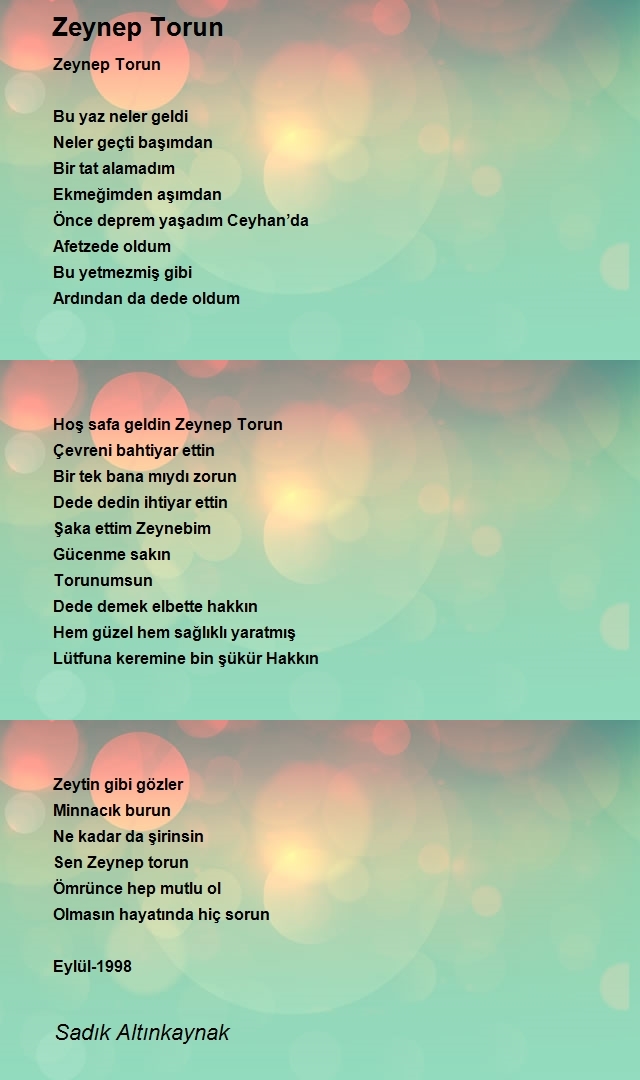 Zeynep Torun

Zeynep Torun

Bu yaz neler geldi
Neler geçti başımdan
Bir tat alamadım
Ekmeğimden aşımdan
Önce deprem yaşadım Ceyhan'da
Afetzede oldum
Bu yetmezmiş gibi
Ardından da dede oldum

Hoş safa geldin Zeynep Torun
Çevreni bahtiyar ettin
Bir tek bana mıydı zorun
Dede dedin ihtiyar ettin
Şaka ettim Zeynebim
Gücenme sakın
Torunumsun
Dede demek elbette hakkın
Hem güzel hem sağlıklı yaratmış
Lütfuna keremine bin şükür Hakkın

Zeytin gibi gözler
Minnacık burun
Ne kadar da şirinsin
Sen Zeynep torun
Ömrünce hep mutlu ol
Olmasın hayatında hiç sorun

Eylül-1998

Sadık Altınkaynak